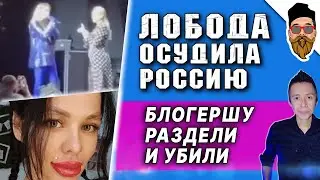 ЛОБОДА ОСУДИЛА РОССИЮ

БЛОГЕРШУ РАЗДЕЛИ И УБИЛИ